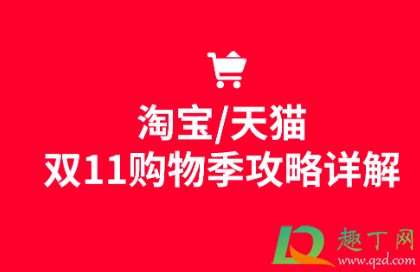 淘宝/天猫
双11购物季攻略详解

趣丁网
www.q2d.com